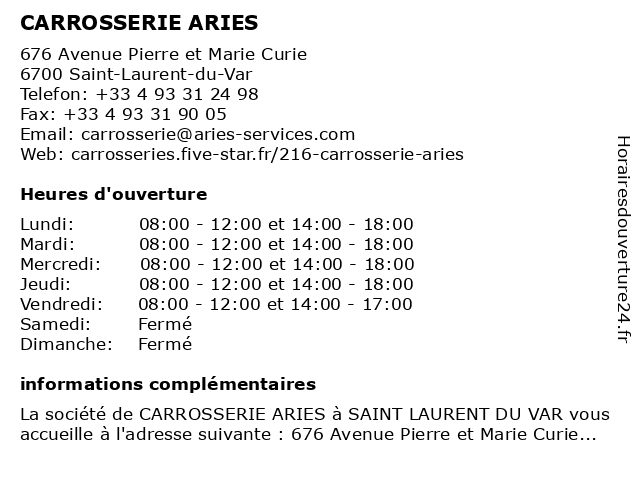 CARROSSERIE ARIES

676 Avenue Pierre et Marie Curie
6700 Saint-Laurent-du-Var
Telefon: +33 4 93 31 24 98
Fax: +33 4 93 31 90 05
Email: carrosserie@aries-services.com
Web: carrosseries.five-star.fr/216-carrosserie-aries

Heures d'ouverture

| | |
|---|---|
| Lundi: | 08:00 - 12:00 et 14:00 - 18:00 |
| Mardi: | 08:00 - 12:00 et 14:00 - 18:00 |
| Mercredi: | 08:00 - 12:00 et 14:00 - 18:00 |
| Jeudi: | 08:00 - 12:00 et 14:00 - 18:00 |
| Vendredi: | 08:00 - 12:00 et 14:00 - 17:00 |
| Samedi: | Fermé |
| Dimanche: | Fermé |

informations complémentaires

La société de CARROSSERIE ARIES à SAINT LAURENT DU VAR vous accueille à l'adresse suivante : 676 Avenue Pierre et Marie Curie...

Horairesdouverture24.fr